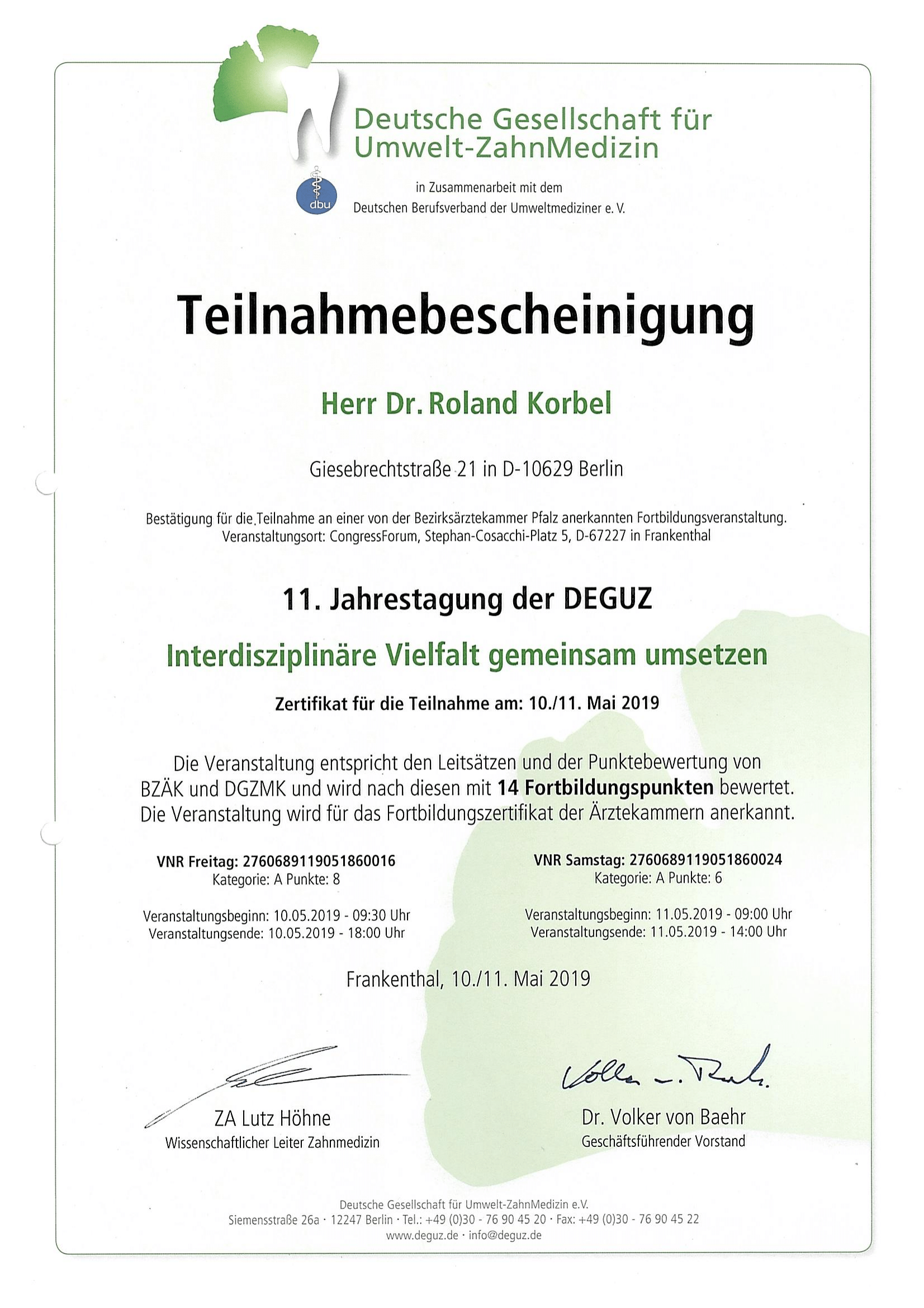 Deutsche Gesellschaft für Umwelt-ZahnMedizin

dbu

in Zusammenarbeit mit dem
Deutschen Berufsverband der Umweltmediziner e. V.

Teilnahmebescheinigung

Herr Dr. Roland Korbel

Giesebrechtstraße 21 in D-10629 Berlin

Bestätigung für die Teilnahme an einer von der Bezirksärztekammer Pfalz anerkannten Fortbildungsveranstaltung.
Veranstaltungsort: CongressForum, Stephan-Cosacchi-Platz 5, D-67227 in Frankenthal

11. Jahrestagung der DEGUZ

Interdisziplinäre Vielfalt gemeinsam umsetzen

Zertifikat für die Teilnahme am: 10./11. Mai 2019

Die Veranstaltung entspricht den Leitsätzen und der Punktebewertung von BZÄK und DGZMK und wird nach diesen mit 14 Fortbildungspunkten bewertet.
Die Veranstaltung wird für das Fortbildungszertifikat der Ärztekammern anerkannt.

VNR Freitag: 2760689119051860016
Kategorie: A Punkte: 8

Veranstaltungsbeginn: 10.05.2019 - 09:30 Uhr
Veranstaltungsende: 10.05.2019 - 18:00 Uhr

VNR Samstag: 2760689119051860024
Kategorie: A Punkte: 6

Veranstaltungsbeginn: 11.05.2019 - 09:00 Uhr
Veranstaltungsende: 11.05.2019 - 14:00 Uhr

Frankenthal, 10./11. Mai 2019

ZA Lutz Höhne
Wissenschaftlicher Leiter Zahnmedizin

Volker v. Baehr

Dr. Volker von Baehr
Geschäftsführender Vorstand

Deutsche Gesellschaft für Umwelt-ZahnMedizin e.V.
Siemensstraße 26a · 12247 Berlin · Tel.: +49 (0)30 - 76 90 45 20 · Fax: +49 (0)30 - 76 90 45 22
www.deguz.de · info@deguz.de